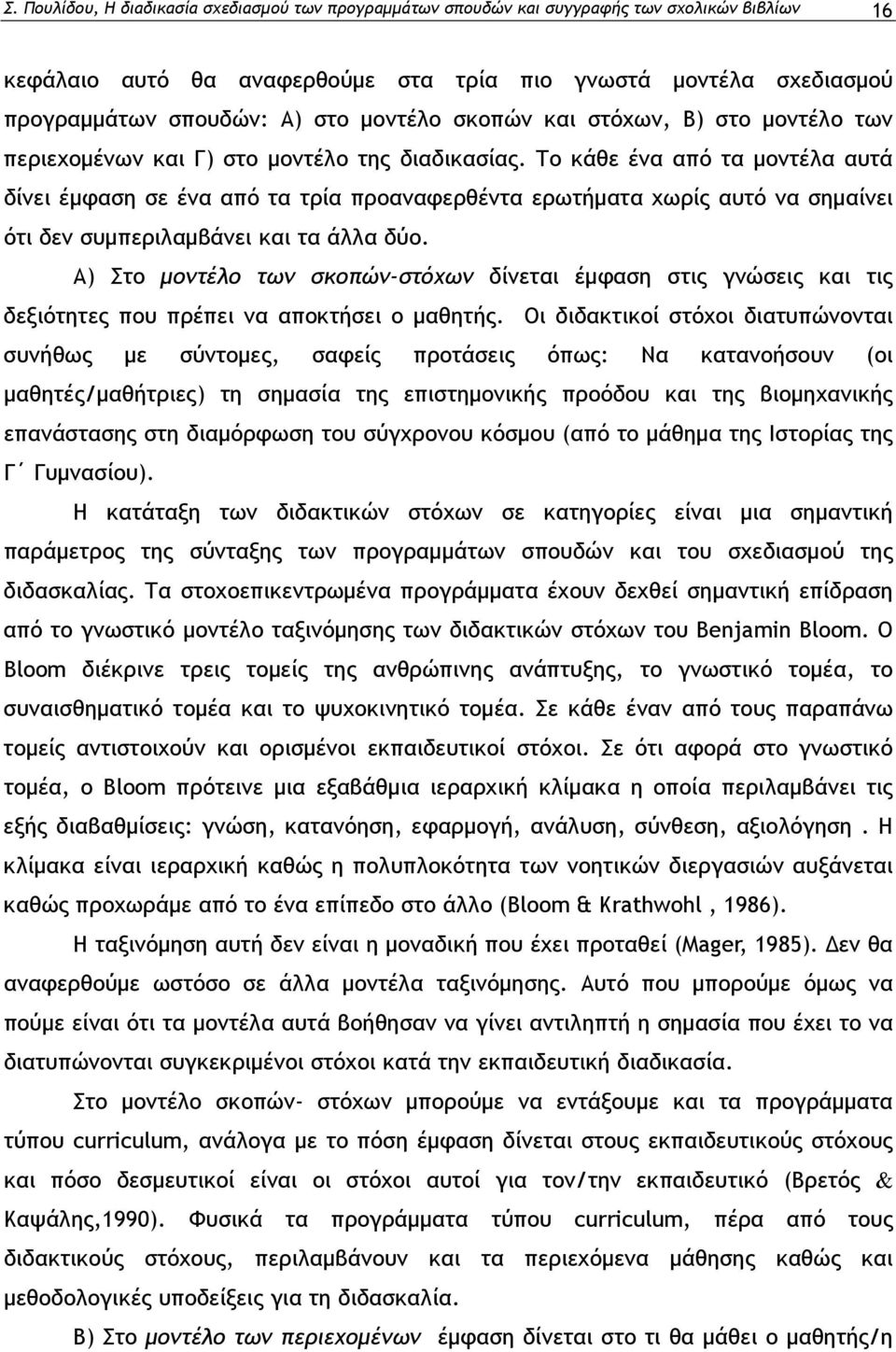 Σ. Πουλίδου, Η διαδικασία σχεδιασμού των προγραμμάτων σπουδών και συγγραφής των σχολικών βιβλίων 16

κεφάλαιο αυτό θα αναφερθούμε στα τρία πιο γνωστά μοντέλα σχεδιασμού προγραμμάτων σπουδών: Α) στο μοντέλο σκοπών και στόχων, Β) στο μοντέλο των περιεχομένων και Γ) στο μοντέλο της διαδικασίας. Το κάθε ένα από τα μοντέλα αυτά δίνει έμφαση σε ένα από τα τρία προαναφερθέντα ερωτήματα χωρίς αυτό να σημαίνει ότι δεν συμπεριλαμβάνει και τα άλλα δύο.

Α) Στο μοντέλο των σκοπών-στόχων δίνεται έμφαση στις γνώσεις και τις δεξιότητες που πρέπει να αποκτήσει ο μαθητής. Οι διδακτικοί στόχοι διατυπώνονται συνήθως με σύντομες, σαφείς προτάσεις όπως: Να κατανοήσουν (οι μαθητές/μαθήτριες) τη σημασία της επιστημονικής προόδου και της βιομηχανικής επανάστασης στη διαμόρφωση του σύγχρονου κόσμου (από το μάθημα της Ιστορίας της Γ΄ Γυμνασίου).

Η κατάταξη των διδακτικών στόχων σε κατηγορίες είναι μια σημαντική παράμετρος της σύνταξης των προγραμμάτων σπουδών και του σχεδιασμού της διδασκαλίας. Τα στοχοεπικεντρωμένα προγράμματα έχουν δεχθεί σημαντική επίδραση από το γνωστικό μοντέλο ταξινόμησης των διδακτικών στόχων του Benjamin Bloom. Ο Bloom διέκρινε τρεις τομείς της ανθρώπινης ανάπτυξης, το γνωστικό τομέα, το συναισθηματικό τομέα και το ψυχοκινητικό τομέα. Σε κάθε έναν από τους παραπάνω τομείς αντιστοιχούν και ορισμένοι εκπαιδευτικοί στόχοι. Σε ότι αφορά στο γνωστικό τομέα, ο Bloom πρότεινε μια εξαβάθμια ιεραρχική κλίμακα η οποία περιλαμβάνει τις εξής διαβαθμίσεις: γνώση, κατανόηση, εφαρμογή, ανάλυση, σύνθεση, αξιολόγηση . Η κλίμακα είναι ιεραρχική καθώς η πολυπλοκότητα των νοητικών διεργασιών αυξάνεται καθώς προχωράμε από το ένα επίπεδο στο άλλο (Bloom & Krathwohl , 1986).

Η ταξινόμηση αυτή δεν είναι η μοναδική που έχει προταθεί (Mager, 1985). Δεν θα αναφερθούμε ωστόσο σε άλλα μοντέλα ταξινόμησης. Αυτό που μπορούμε όμως να πούμε είναι ότι τα μοντέλα αυτά βοήθησαν να γίνει αντιληπτή η σημασία που έχει το να διατυπώνονται συγκεκριμένοι στόχοι κατά την εκπαιδευτική διαδικασία.

Στο μοντέλο σκοπών- στόχων μπορούμε να εντάξουμε και τα προγράμματα τύπου curriculum, ανάλογα με το πόση έμφαση δίνεται στους εκπαιδευτικούς στόχους και πόσο δεσμευτικοί είναι οι στόχοι αυτοί για τον/την εκπαιδευτικό (Βρετός & Καψάλης,1990). Φυσικά τα προγράμματα τύπου curriculum, πέρα από τους διδακτικούς στόχους, περιλαμβάνουν και τα περιεχόμενα μάθησης καθώς και μεθοδολογικές υποδείξεις για τη διδασκαλία.

Β) Στο μοντέλο των περιεχομένων έμφαση δίνεται στο τι θα μάθει ο μαθητής/η